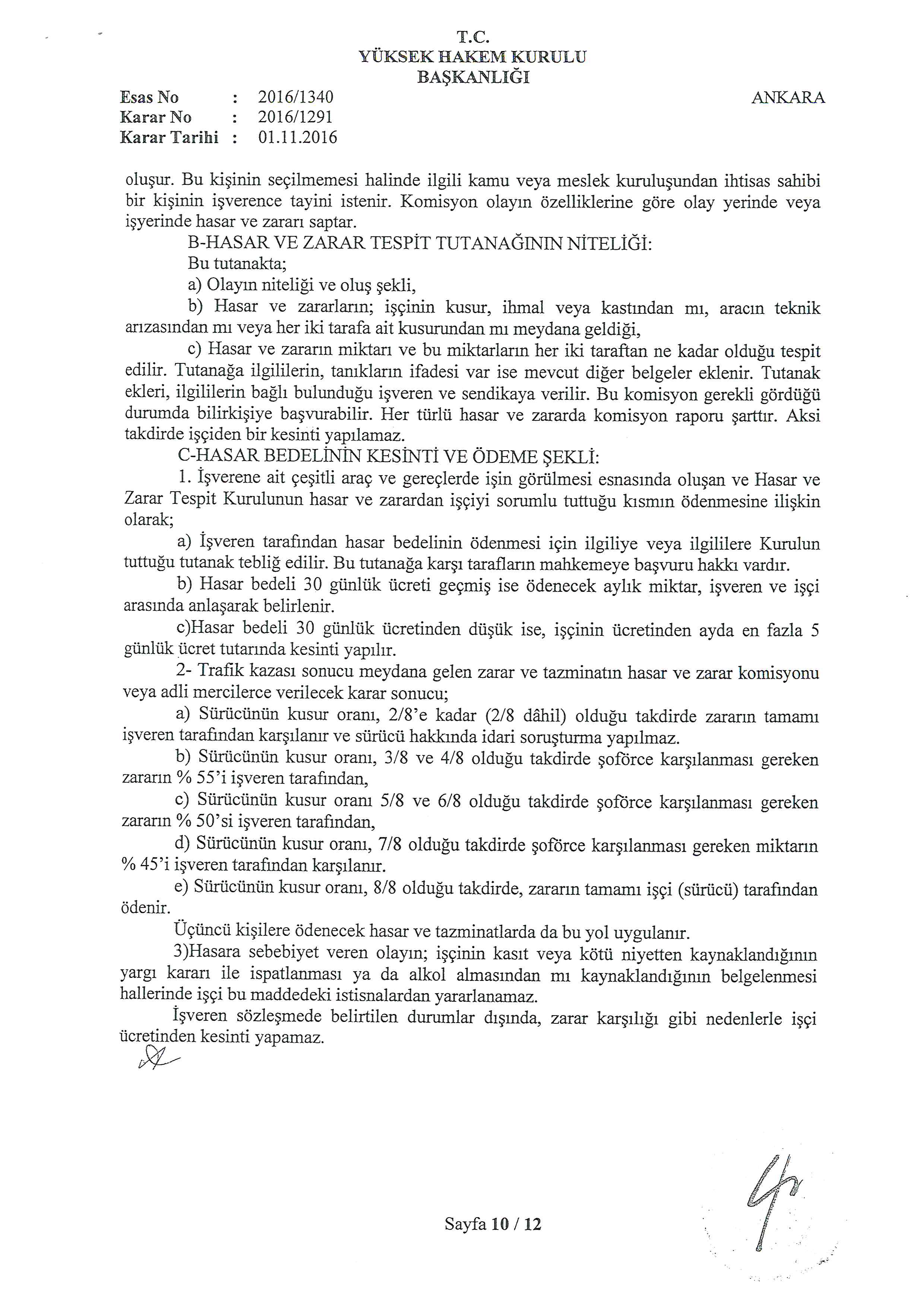 T.C.
YÜKSEK HAKEM KURULU
BAŞKANLIĞI

Esas No : 2016/1340
Karar No : 2016/1291
Karar Tarihi : 01.11.2016

ANKARA

oluşur. Bu kişinin seçilmemesi halinde ilgili kamu veya meslek kuruluşundan ihtisas sahibi bir kişinin işverence tayini istenir. Komisyon olayın özelliklerine göre olay yerinde veya işyerinde hasar ve zararı saptar.

B-HASAR VE ZARAR TESPİT TUTANAĞININ NİTELİĞİ:

Bu tutanakta;

a) Olayın niteliği ve oluş şekli,

b) Hasar ve zararların; işçinin kusur, ihmal veya kastından mı, aracın teknik arızasından mı veya her iki tarafa ait kusurundan mı meydana geldiği,

c) Hasar ve zararın miktarı ve bu miktarların her iki taraftan ne kadar olduğu tespit edilir. Tutanağa ilgililerin, tanıkların ifadesi var ise mevcut diğer belgeler eklenir. Tutanak ekleri, ilgililerin bağlı bulunduğu işveren ve sendikaya verilir. Bu komisyon gerekli gördüğü durumda bilirkişiye başvurabilir. Her türlü hasar ve zararda komisyon raporu şarttır. Aksi takdirde işçiden bir kesinti yapılamaz.

C-HASAR BEDELİNİN KESİNTİ VE ÖDEME ŞEKLİ:

1. İşverene ait çeşitli araç ve gereçlerde işin görülmesi esnasında oluşan ve Hasar ve Zarar Tespit Kurulunun hasar ve zarardan işçiyi sorumlu tuttuğu kısmın ödenmesine ilişkin olarak;

a) İşveren tarafından hasar bedelinin ödenmesi için ilgiliye veya ilgililere Kurulun tuttuğu tutanak tebliğ edilir. Bu tutanağa karşı tarafların mahkemeye başvuru hakkı vardır.

b) Hasar bedeli 30 günlük ücreti geçmiş ise ödenecek aylık miktar, işveren ve işçi arasında anlaşarak belirlenir.

c)Hasar bedeli 30 günlük ücretinden düşük ise, işçinin ücretinden ayda en fazla 5 günlük ücret tutarında kesinti yapılır.

2- Trafik kazası sonucu meydana gelen zarar ve tazminatın hasar ve zarar komisyonu veya adli mercilerce verilecek karar sonucu;

a) Sürücünün kusur oranı, 2/8'e kadar (2/8 dâhil) olduğu takdirde zararın tamamı işveren tarafından karşılanır ve sürücü hakkında idari soruşturma yapılmaz.

b) Sürücünün kusur oranı, 3/8 ve 4/8 olduğu takdirde şoförce karşılanması gereken zararın % 55'i işveren tarafından,

c) Sürücünün kusur oranı 5/8 ve 6/8 olduğu takdirde şoförce karşılanması gereken zararın % 50'si işveren tarafından,

d) Sürücünün kusur oranı, 7/8 olduğu takdirde şoförce karşılanması gereken miktarın % 45'i işveren tarafından karşılanır.

e) Sürücünün kusur oranı, 8/8 olduğu takdirde, zararın tamamı işçi (sürücü) tarafından ödenir.

Üçüncü kişilere ödenecek hasar ve tazminatlarda da bu yol uygulanır.

3)Hasara sebebiyet veren olayın; işçinin kasıt veya kötü niyetten kaynaklandığının yargı kararı ile ispatlanması ya da alkol almasından mı kaynaklandığının belgelenmesi hallerinde işçi bu maddedeki istisnalardan yararlanamaz.

İşveren sözleşmede belirtilen durumlar dışında, zarar karşılığı gibi nedenlerle işçi ücretinden kesinti yapamaz.

Sayfa 10 / 12